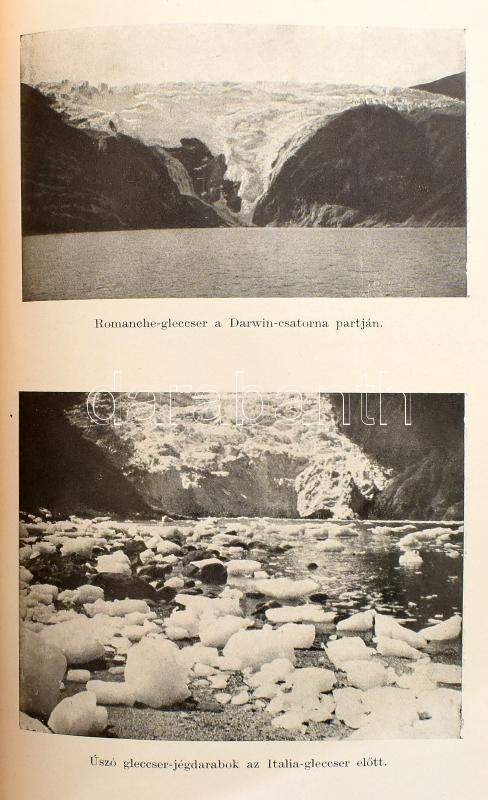 Romanche-gleccser a Darwin-csatorna partján.

Úszó gleccser-jégdarabok az Italia-gleccser előtt.

darabanth